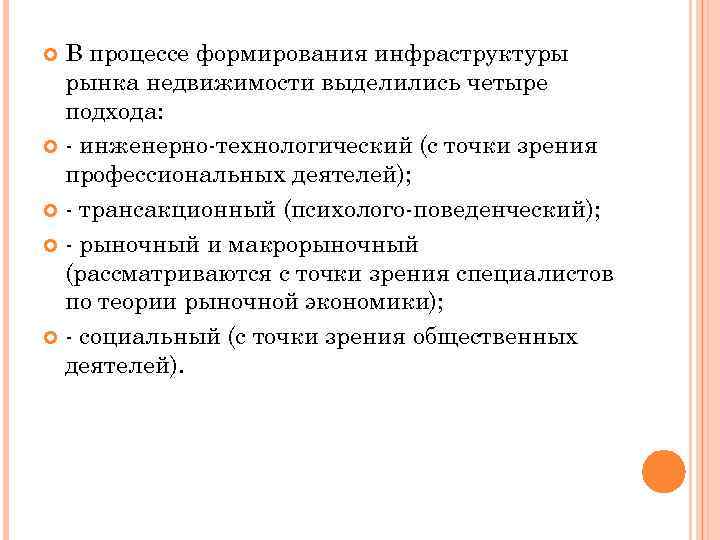 В процессе формирования инфраструктуры рынка недвижимости выделились четыре подхода:

- инженерно-технологический (с точки зрения профессиональных деятелей);

- трансакционный (психолого-поведенческий);

- рыночный и макрорыночный (рассматриваются с точки зрения специалистов по теории рыночной экономики);

- социальный (с точки зрения общественных деятелей).